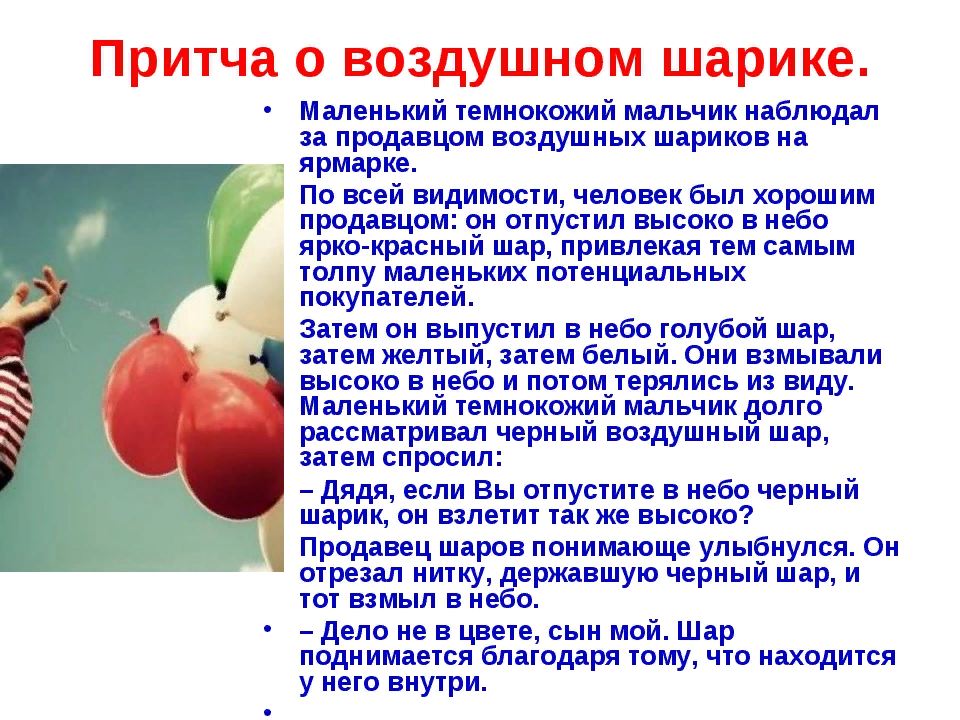 Притча о воздушном шарике.

• Маленький темнокожий мальчик наблюдал за продавцом воздушных шариков на ярмарке.

По всей видимости, человек был хорошим продавцом: он отпустил высоко в небо ярко-красный шар, привлекая тем самым толпу маленьких потенциальных покупателей.

Затем он выпустил в небо голубой шар, затем желтый, затем белый. Они взмывали высоко в небо и потом терялись из виду. Маленький темнокожий мальчик долго рассматривал черный воздушный шар, затем спросил:

– Дядя, если Вы отпустите в небо черный шарик, он взлетит так же высоко?

Продавец шаров понимающе улыбнулся. Он отрезал нитку, державшую черный шар, и тот взмыл в небо.

• – Дело не в цвете, сын мой. Шар поднимается благодаря тому, что находится у него внутри.

•